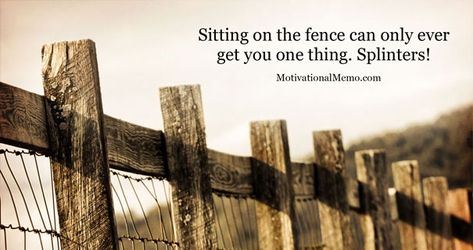 Sitting on the fence can only ever get you one thing. Splinters!

MotivationalMemo.com